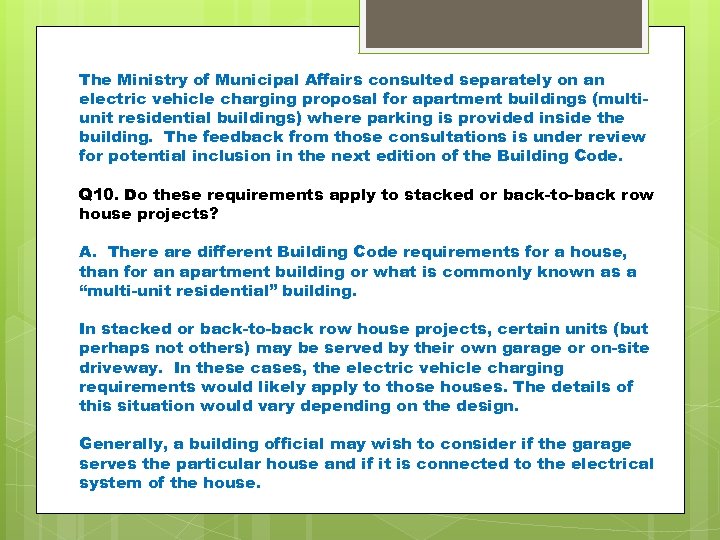 The Ministry of Municipal Affairs consulted separately on an electric vehicle charging proposal for apartment buildings (multi-unit residential buildings) where parking is provided inside the building. The feedback from those consultations is under review for potential inclusion in the next edition of the Building Code.

Q10. Do these requirements apply to stacked or back-to-back row house projects?

A. There are different Building Code requirements for a house, than for an apartment building or what is commonly known as a “multi-unit residential” building.

In stacked or back-to-back row house projects, certain units (but perhaps not others) may be served by their own garage or on-site driveway. In these cases, the electric vehicle charging requirements would likely apply to those houses. The details of this situation would vary depending on the design.

Generally, a building official may wish to consider if the garage serves the particular house and if it is connected to the electrical system of the house.